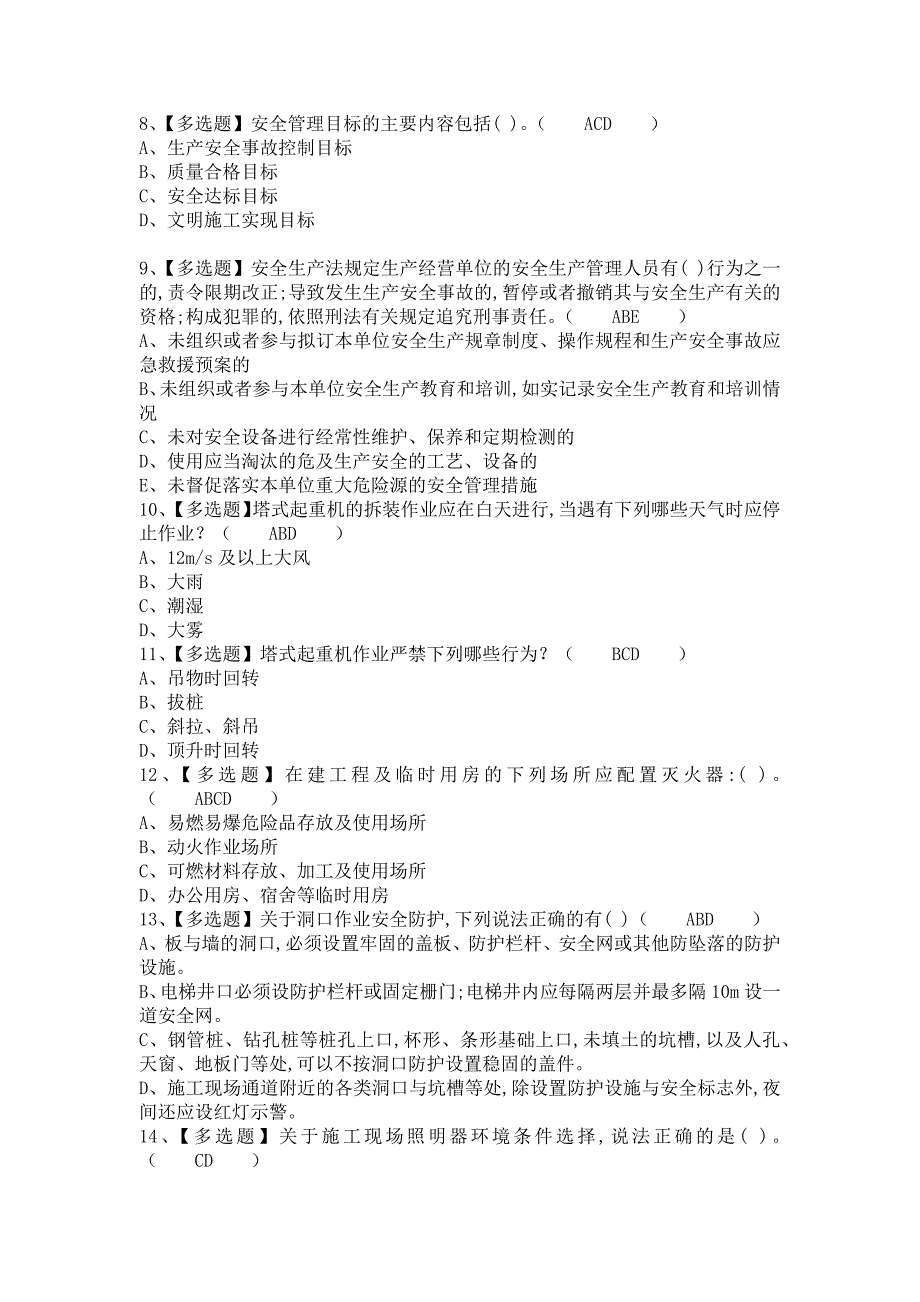 8、【多选题】安全管理目标的主要内容包括( )。(　　ACD　　)
A、生产安全事故控制目标
B、质量合格目标
C、安全达标目标
D、文明施工实现目标

9、【多选题】安全生产法规定生产经营单位的安全生产管理人员有( )行为之一的,责令限期改正;导致发生生产安全事故的,暂停或者撤销其与安全生产有关的资格;构成犯罪的,依照刑法有关规定追究刑事责任。(　　ABE　　)
A、未组织或者参与拟订本单位安全生产规章制度、操作规程和生产安全事故应急救援预案的
B、未组织或者参与本单位安全生产教育和培训,如实记录安全生产教育和培训情况
C、未对安全设备进行经常性维护、保养和定期检测的
D、使用应当淘汰的危及生产安全的工艺、设备的
E、未督促落实本单位重大危险源的安全管理措施
10、【多选题】塔式起重机的拆装作业应在白天进行,当遇有下列哪些天气时应停止作业?(　　ABD　　)
A、12m/s 及以上大风
B、大雨
C、潮湿
D、大雾
11、【多选题】塔式起重机作业严禁下列哪些行为?(　　BCD　　)
A、吊物时回转
B、拔桩
C、斜拉、斜吊
D、顶升时回转
12、【多选题】在建工程及临时用房的下列场所应配置灭火器:( )。(　　ABCD　　)
A、易燃易爆危险品存放及使用场所
B、动火作业场所
C、可燃材料存放、加工及使用场所
D、办公用房、宿舍等临时用房
13、【多选题】关于洞口作业安全防护,下列说法正确的有( )(　　ABD　　)
A、板与墙的洞口,必须设置牢固的盖板、防护栏杆、安全网或其他防坠落的防护设施。
B、电梯井口必须设防护栏杆或固定栅门;电梯井内应每隔两层并最多隔 10m 设一道安全网。
C、钢管桩、钻孔桩等桩孔上口,杯形、条形基础上口,未填土的坑槽,以及人孔、天窗、地板门等处,可以不按洞口防护设置稳固的盖件。
D、施工现场通道附近的各类洞口与坑槽等处,除设置防护设施与安全标志外,夜间还应设红灯示警。
14、【多选题】关于施工现场照明器环境条件选择,说法正确的是( )。(　　CD　　)